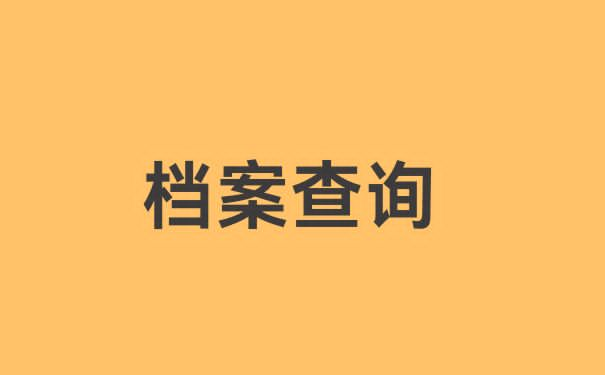 档案查询